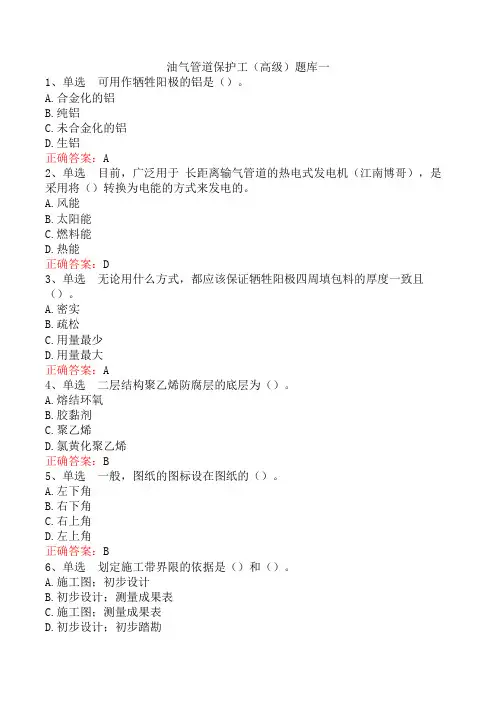 油气管道保护工（高级）题库一
1、单选 可用作牺牲阳极的铝是（）。
A.合金化的铝
B.纯铝
C.未合金化的铝
D.生铝
正确答案：A
2、单选 目前，广泛用于 长距离输气管道的热电式发电机（江南博哥），是采用将（）转换为电能的方式来发电的。
A.风能
B.太阳能
C.燃料能
D.热能
正确答案：D
3、单选 无论用什么方式，都应该保证牺牲阳极四周填包料的厚度一致且（）。
A.密实
B.疏松
C.用量最少
D.用量最大
正确答案：A
4、单选 二层结构聚乙烯防腐层的底层为（）。
A.熔结环氧
B.胶黏剂
C.聚乙烯
D.氯黄化聚乙烯
正确答案：B
5、单选 一般，图纸的图标设在图纸的（）。
A.左下角
B.右下角
C.右上角
D.左上角
正确答案：B
6、单选 划定施工带界限的依据是（）和（）。
A.施工图：初步设计
B.初步设计：测量成果表
C.施工图：测量成果表
D.初步设计：初步踏勘